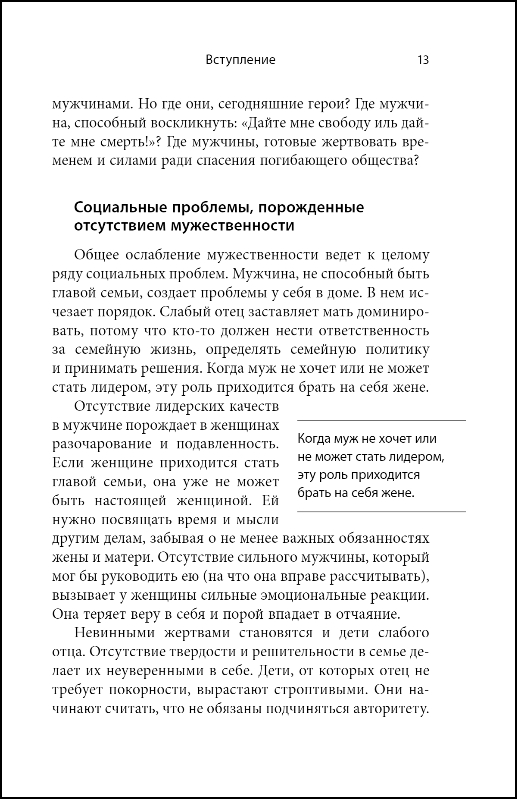 Вступление 13

мужчинами. Но где они, сегодняшние герои? Где мужчина, способный воскликнуть: «Дайте мне свободу иль дайте мне смерть!»? Где мужчины, готовые жертвовать временем и силами ради спасения погибающего общества?

Социальные проблемы, порожденные отсутствием мужественности

Общее ослабление мужественности ведет к целому ряду социальных проблем. Мужчина, не способный быть главой семьи, создает проблемы у себя в доме. В нем исчезает порядок. Слабый отец заставляет мать доминировать, потому что кто-то должен нести ответственность за семейную жизнь, определять семейную политику и принимать решения. Когда муж не хочет или не может стать лидером, эту роль приходится брать на себя жене.

Отсутствие лидерских качеств в мужчине порождает в женщинах разочарование и подавленность. Если женщине приходится стать главой семьи, она уже не может быть настоящей женщиной. Ей нужно посвящать время и мысли другим делам, забывая о не менее важных обязанностях жены и матери. Отсутствие сильного мужчины, который мог бы руководить ею (на что она вправе рассчитывать), вызывает у женщины сильные эмоциональные реакции. Она теряет веру в себя и порой впадает в отчаяние.

Когда муж не хочет или не может стать лидером, эту роль приходится брать на себя жене.

Невинными жертвами становятся и дети слабого отца. Отсутствие твердости и решительности в семье делает их неуверенными в себе. Дети, от которых отец не требует покорности, вырастают строптивыми. Они начинают считать, что не обязаны подчиняться авторитету.